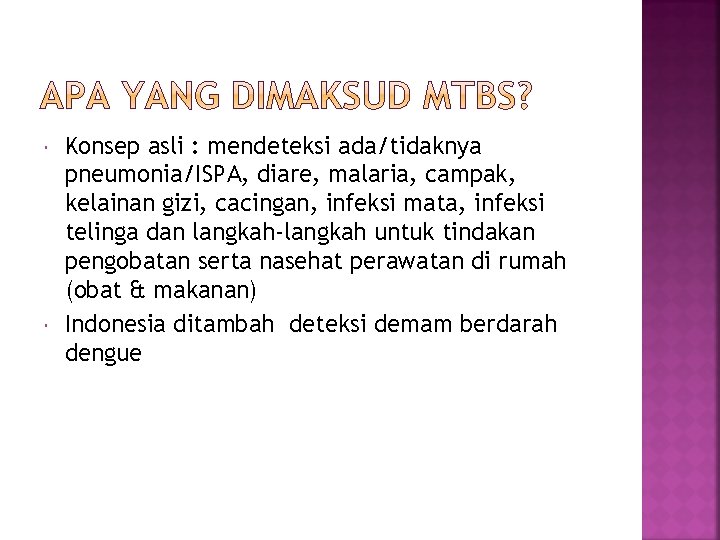 APA YANG DIMAKSUD MTBS?

Konsep asli : mendeteksi ada/tidaknya pneumonia/ISPA, diare, malaria, campak, kelainan gizi, cacingan, infeksi mata, infeksi telinga dan langkah-langkah untuk tindakan pengobatan serta nasehat perawatan di rumah (obat & makanan)

Indonesia ditambah deteksi demam berdarah dengue